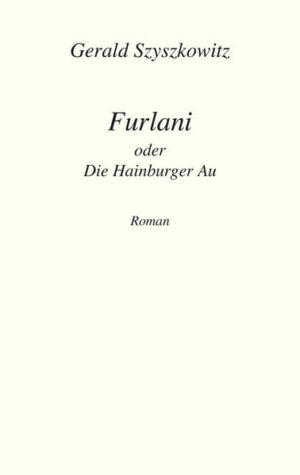 Gerald Szyszkowitz

Furlani
oder
Die Hainburger Au

Roman